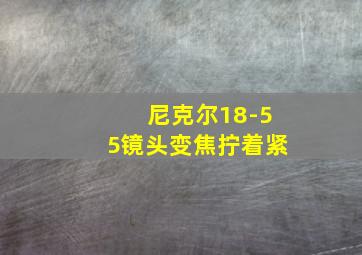 尼克尔18-55镜头变焦拧着紧